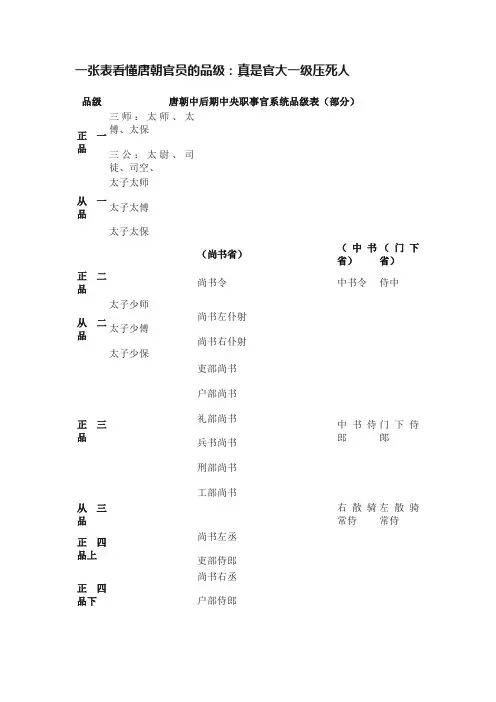 一张表看懂唐朝官员的品级：真是官大一级压死人

| 品级 | 唐朝中后期中央职事官系统品级表（部分） | | | |
|---|---|---|---|---|
| 正一品 | 三师：太师、太傅、太保<br>三公：太尉、司徒、司空、 | | | |
| 从一品 | 太子太师<br>太子太傅<br>太子太保 | | | |
| | | （尚书省） | （中书省） | （门下省） |
| 正二品 | | 尚书令 | 中书令 | 侍中 |
| 从二品 | 太子少师<br>太子少傅<br>太子少保 | 尚书左仆射<br>尚书右仆射 | | |
| 正三品 | | 吏部尚书<br>户部尚书<br>礼部尚书<br>兵书尚书<br>刑部尚书<br>工部尚书 | 中书侍郎 | 门下侍郎 |
| 从三品 | | | 右散骑常侍 | 左散骑常侍 |
| 正四品上 | | 尚书左丞<br>吏部侍郎 | | |
| 正四品下 | | 尚书右丞<br>户部侍郎 | | |